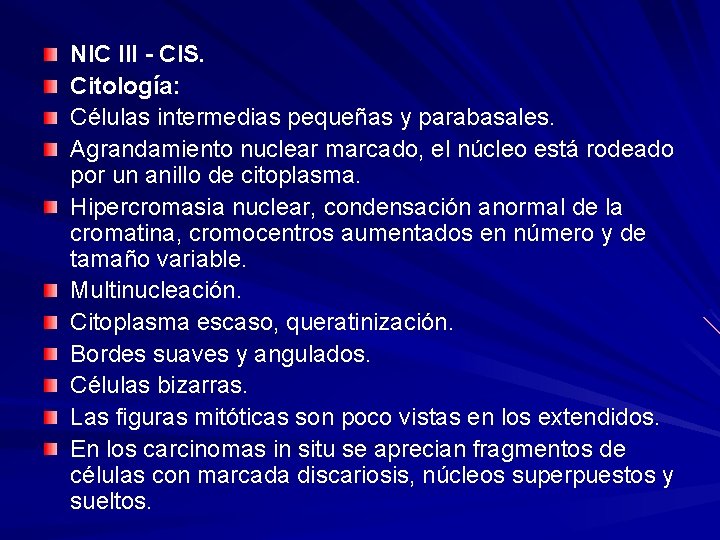 NIC III - CIS.

Citología:

Células intermedias pequeñas y parabasales.

Agrandamiento nuclear marcado, el núcleo está rodeado por un anillo de citoplasma.

Hipercromasia nuclear, condensación anormal de la cromatina, cromocentros aumentados en número y de tamaño variable.

Multinucleación.

Citoplasma escaso, queratinización.

Bordes suaves y angulados.

Células bizarras.

Las figuras mitóticas son poco vistas en los extendidos.

En los carcinomas in situ se aprecian fragmentos de células con marcada discariosis, núcleos superpuestos y sueltos.